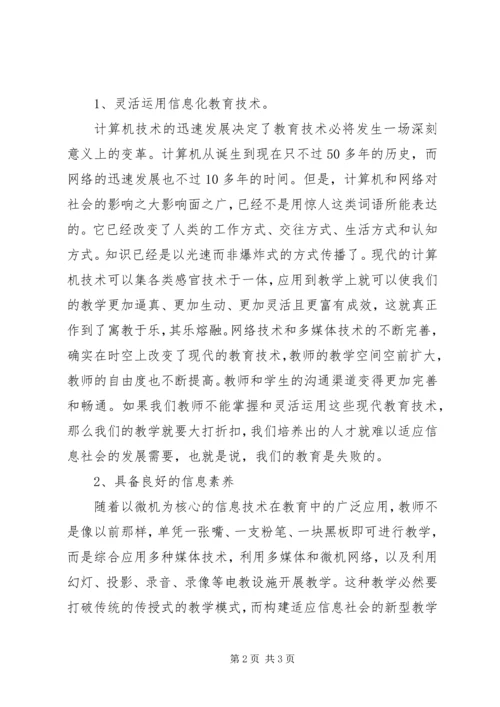 1、灵活运用信息化教育技术。

计算机技术的迅速发展决定了教育技术必将发生一场深刻意义上的变革。计算机从诞生到现在只不过50多年的历史，而网络的迅速发展也不过10多年的时间。但是，计算机和网络对社会的影响之大影响面之广，已经不是用惊人这类词语所能表达的。它已经改变了人类的工作方式、交往方式、生活方式和认知方式。知识已经是以光速而非爆炸式的方式传播了。现代的计算机技术可以集各类感官技术于一体，应用到教学上就可以使我们的教学更加逼真、更加生动、更加灵活且更富有成效，这就真正作到了寓教于乐，其乐熔融。网络技术和多媒体技术的不断完善，确实在时空上改变了现代的教育技术，教师的教学空间空前扩大，教师的自由度也不断提高。教师和学生的沟通渠道变得更加完善和畅通。如果我们教师不能掌握和灵活运用这些现代教育技术，那么我们的教学就要大打折扣，我们培养出的人才就难以适应信息社会的发展需要，也就是说，我们的教育是失败的。

2、具备良好的信息素养

随着以微机为核心的信息技术在教育中的广泛应用，教师不是像以前那样，单凭一张嘴、一支粉笔、一块黑板即可进行教学，而是综合应用多种媒体技术，利用多媒体和微机网络，以及利用幻灯、投影、录音、录像等电教设施开展教学。这种教学必然要打破传统的传授式的教学模式，而构建适应信息社会的新型教学

第2页 共3页